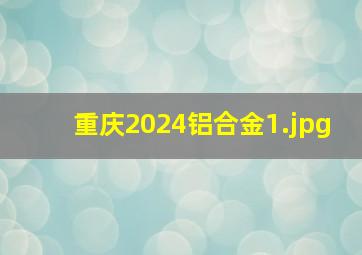 重庆2024铝合金1.jpg